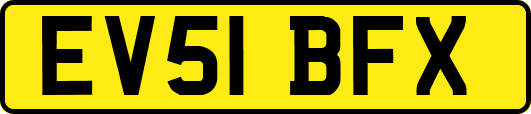 EV51 BFX